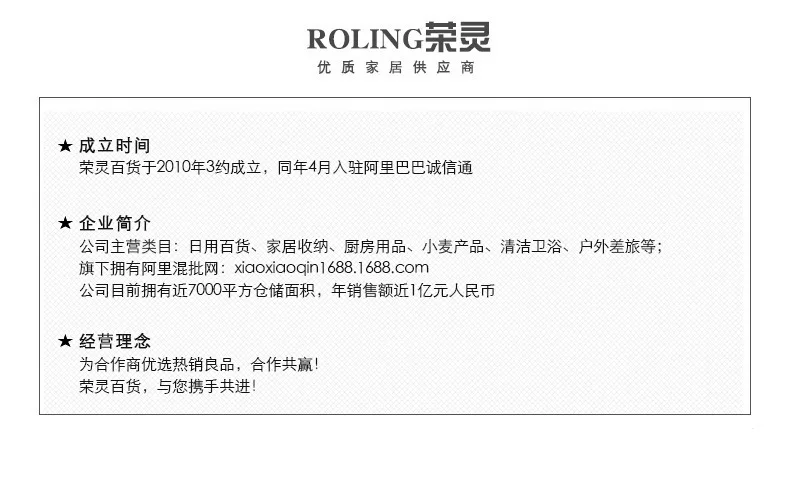 ROLING荣灵
优质家居供应商

★ 成立时间
荣灵百货于2010年3约成立，同年4月入驻阿里巴巴诚信通

★ 企业简介
公司主营类目：日用百货、家居收纳、厨房用品、小麦产品、清洁卫浴、户外差旅等；
旗下拥有阿里混批网：xiaoxiaoqin1688.1688.com
公司目前拥有近7000平方仓储面积，年销售额近1亿元人民币

★ 经营理念
为合作商优选热销良品，合作共赢！
荣灵百货，与您携手共进！